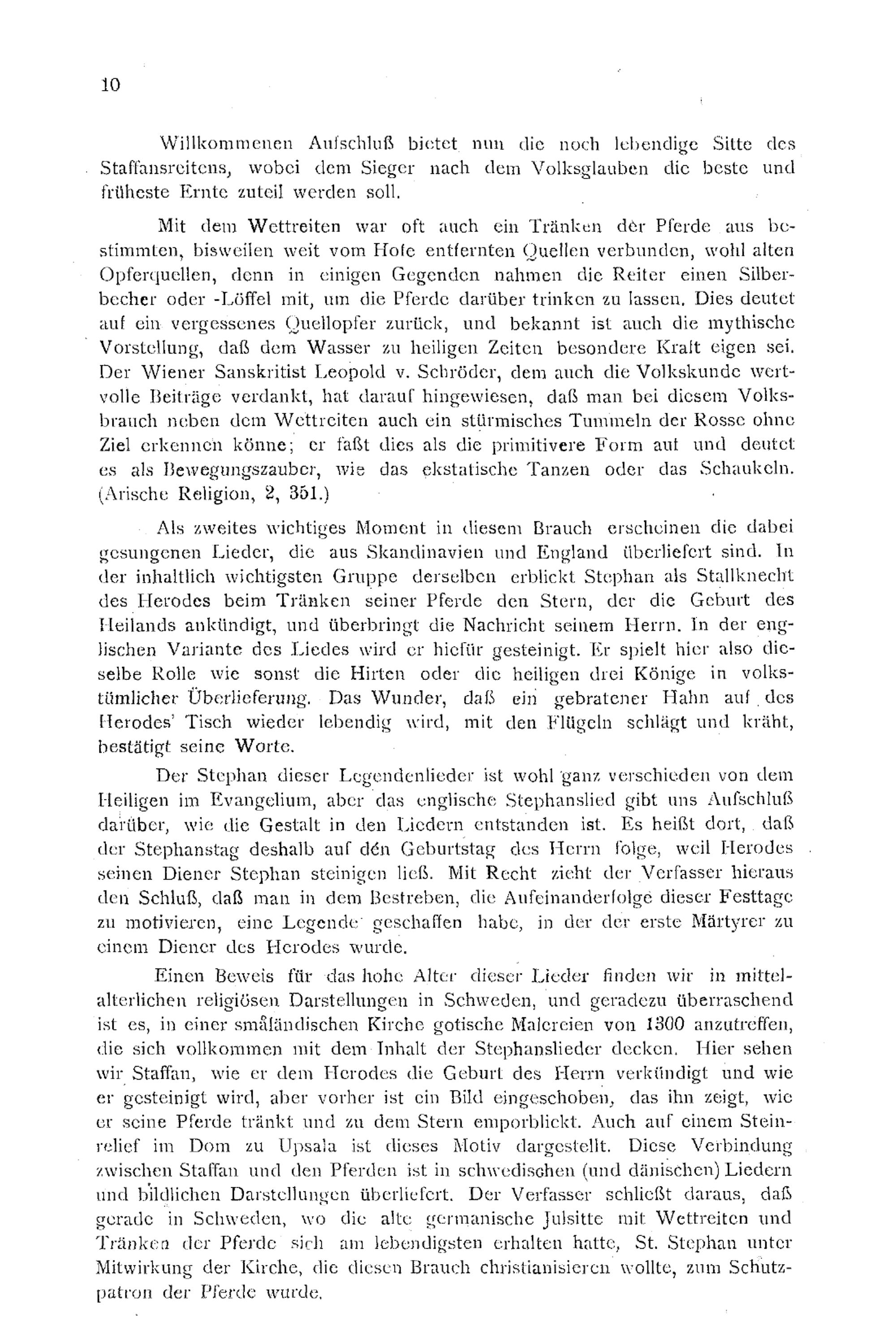 10

Willkommenen Aufschluß bietet nun die noch lebendige Sitte des Staffansreitens, wobei dem Sieger nach dem Volksglauben die beste und früheste Ernte zuteil werden soll.

Mit dem Wettreiten war oft auch ein Tränken der Pferde aus bestimmten, bisweilen weit vom Hofe entfernten Quellen verbunden, wohl alten Opferquellen, denn in einigen Gegenden nahmen die Reiter einen Silberbecher oder -Löffel mit, um die Pferde darüber trinken zu lassen. Dies deutet auf ein vergessenes Quellopfer zurück, und bekannt ist auch die mythische Vorstellung, daß dem Wasser zu heiligen Zeiten besondere Kraft eigen sei. Der Wiener Sanskritist Leopold v. Schröder, dem auch die Volkskunde wertvolle Beiträge verdankt, hat darauf hingewiesen, daß man bei diesem Volksbrauch neben dem Wettreiten auch ein stürmisches Tummeln der Rosse ohne Ziel erkennen könne; er faßt dies als die primitivere Form auf und deutet es als Bewegungszauber, wie das ekstatische Tanzen oder das Schaukeln. (Arische Religion, 2, 351.)

Als zweites wichtiges Moment in diesem Brauch erscheinen die dabei gesungenen Lieder, die aus Skandinavien und England überliefert sind. In der inhaltlich wichtigsten Gruppe derselben erblickt Stephan als Stallknecht des Herodes beim Tränken seiner Pferde den Stern, der die Geburt des Heilands ankündigt, und überbringt die Nachricht seinem Herrn. In der englischen Variante des Liedes wird er hiefür gesteinigt. Er spielt hier also dieselbe Rolle wie sonst die Hirten oder die heiligen drei Könige in volkstümlicher Überlieferung. Das Wunder, daß ein gebratener Hahn auf des Herodes' Tisch wieder lebendig wird, mit den Flügeln schlägt und kräht, bestätigt seine Worte.

Der Stephan dieser Legendenlieder ist wohl ganz verschieden von dem Heiligen im Evangelium, aber das englische Stephanslied gibt uns Aufschluß darüber, wie die Gestalt in den Liedern entstanden ist. Es heißt dort, daß der Stephanstag deshalb auf dén Geburtstag des Herrn folge, weil Herodes seinen Diener Stephan steinigen ließ. Mit Recht zieht der Verfasser hieraus den Schluß, daß man in dem Bestreben, die Aufeinanderfolge dieser Festtage zu motivieren, eine Legende geschaffen habe, in der der erste Märtyrer zu einem Diener des Herodes wurde.

Einen Beweis für das hohe Alter dieser Lieder finden wir in mittelalterlichen religiösen Darstellungen in Schweden, und geradezu überraschend ist es, in einer småländischen Kirche gotische Malereien von 1300 anzutreffen, die sich vollkommen mit dem Inhalt der Stephanslieder decken. Hier sehen wir Staffan, wie er dem Herodes die Geburt des Herrn verkündigt und wie er gesteinigt wird, aber vorher ist ein Bild eingeschoben, das ihn zeigt, wie er seine Pferde tränkt und zu dem Stern emporblickt. Auch auf einem Steinrelief im Dom zu Upsala ist dieses Motiv dargestellt. Diese Verbindung zwischen Staffan und den Pferden ist in schwedischen (und dänischen) Liedern und bildlichen Darstellungen überliefert. Der Verfasser schließt daraus, daß gerade in Schweden, wo die alte germanische Julsitte mit Wettreiten und Tränken der Pferde sich am lebendigsten erhalten hatte, St. Stephan unter Mitwirkung der Kirche, die diesen Brauch christianisieren wollte, zum Schutzpatron der Pferde wurde.